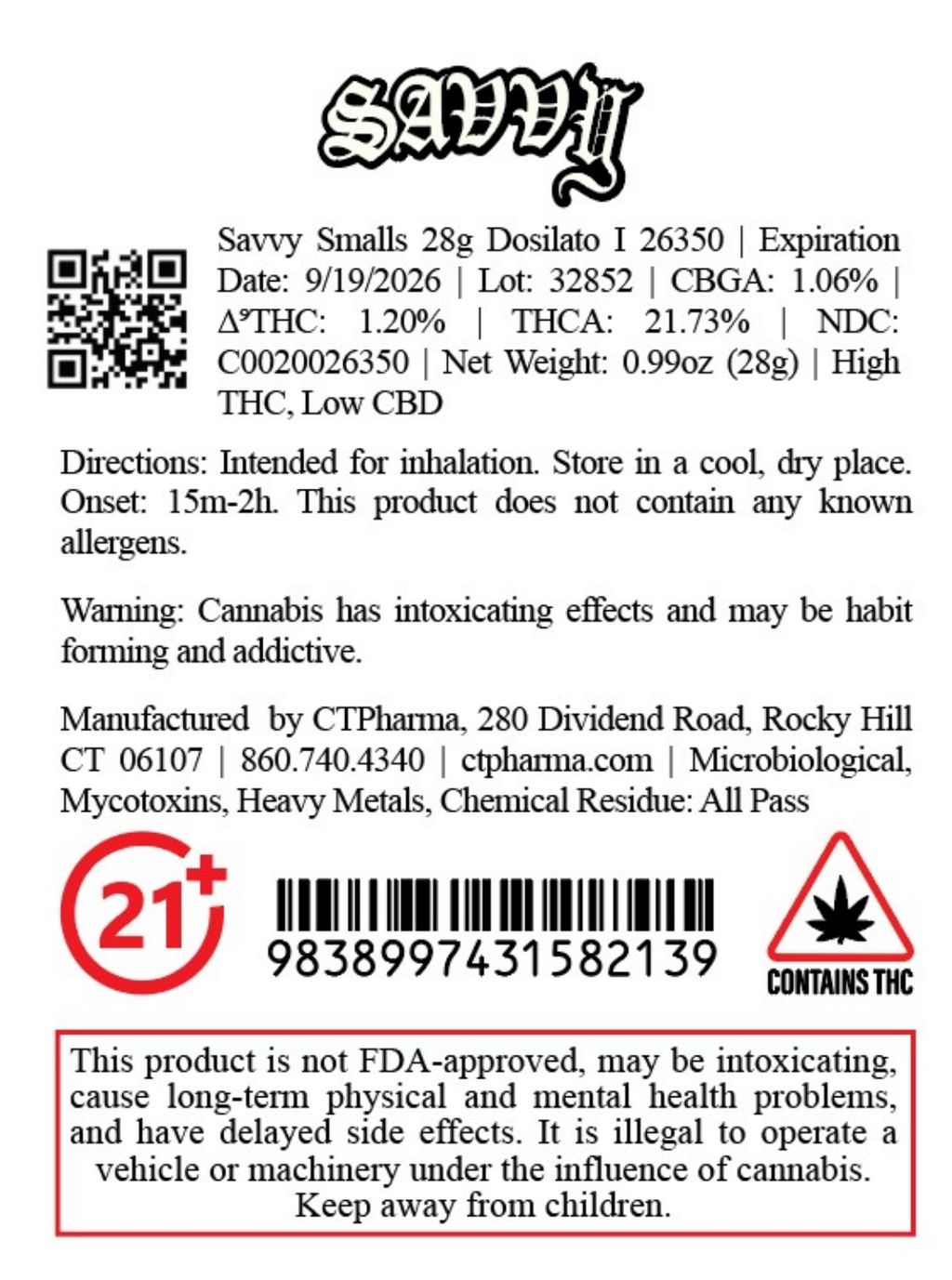 SAVVY

Savvy Smalls 28g Dosilato I 26350 | Expiration Date: 9/19/2026 | Lot: 32852 | CBGA: 1.06% | $\Delta^9$THC: 1.20% | THCA: 21.73% | NDC: C0020026350 | Net Weight: 0.99oz (28g) | High THC, Low CBD

Directions: Intended for inhalation. Store in a cool, dry place. Onset: 15m-2h. This product does not contain any known allergens.

Warning: Cannabis has intoxicating effects and may be habit forming and addictive.

Manufactured by CTPharma, 280 Dividend Road, Rocky Hill CT 06107 | 860.740.4340 | ctpharma.com | Microbiological, Mycotoxins, Heavy Metals, Chemical Residue: All Pass

21+

9838997431582139

CONTAINS THC

This product is not FDA-approved, may be intoxicating, cause long-term physical and mental health problems, and have delayed side effects. It is illegal to operate a vehicle or machinery under the influence of cannabis. Keep away from children.